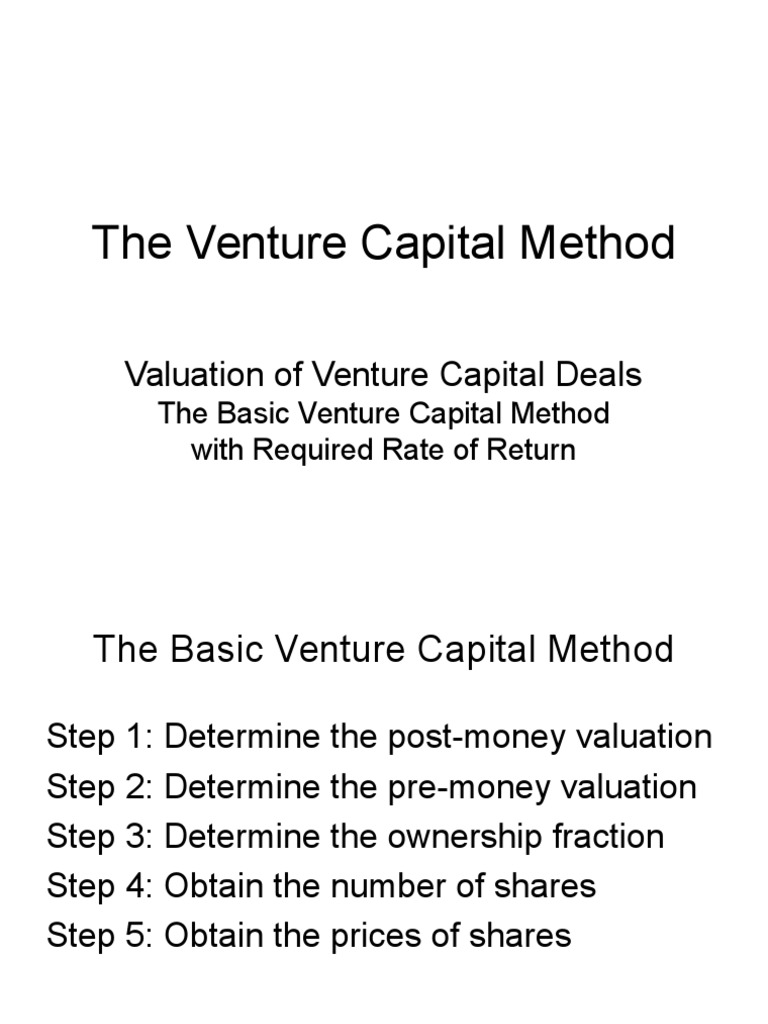 The Venture Capital Method

Valuation of Venture Capital Deals
The Basic Venture Capital Method
with Required Rate of Return

The Basic Venture Capital Method

Step 1: Determine the post-money valuation
Step 2: Determine the pre-money valuation
Step 3: Determine the ownership fraction
Step 4: Obtain the number of shares
Step 5: Obtain the prices of shares